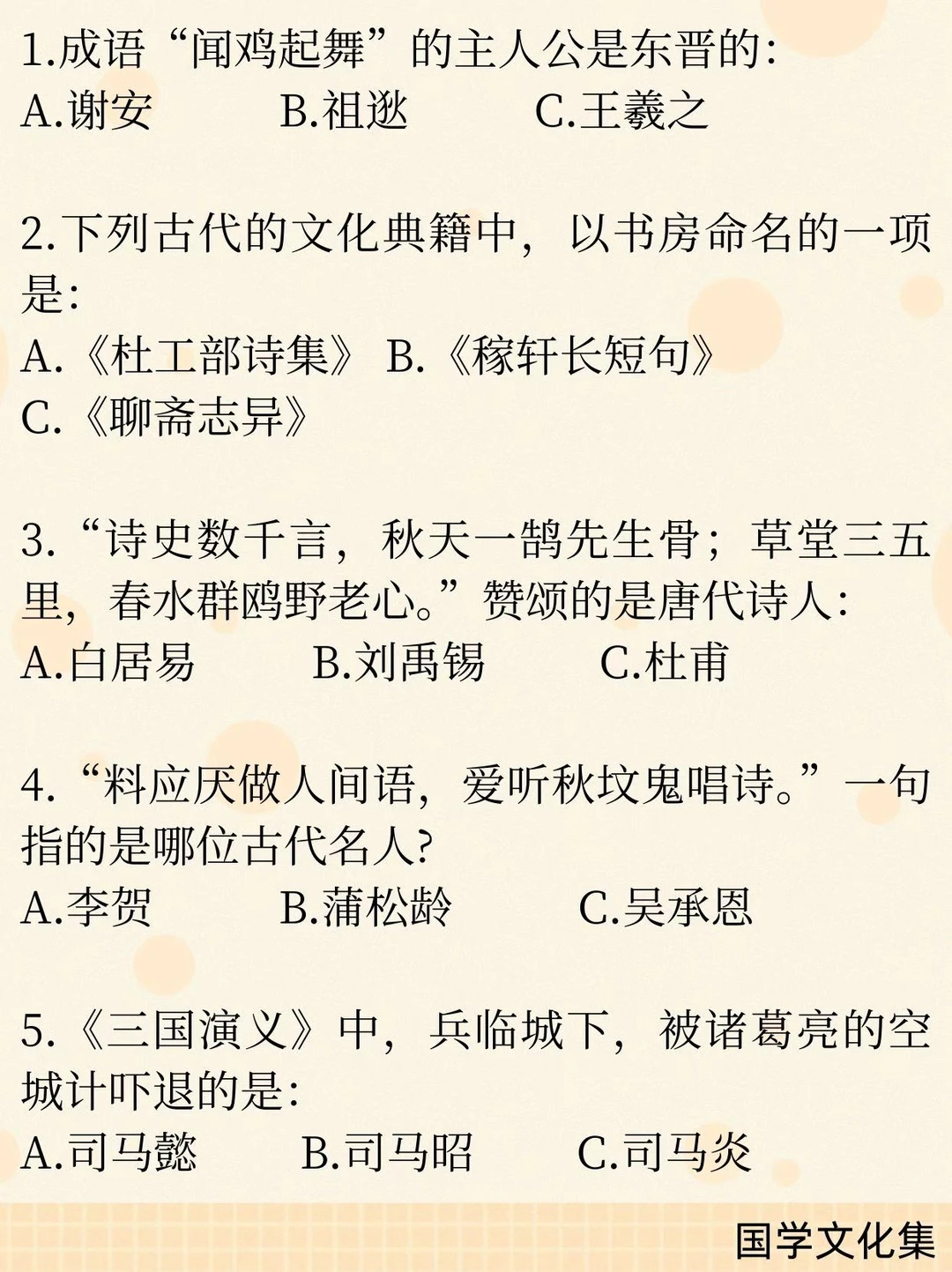 1.成语“闻鸡起舞”的主人公是东晋的:
A.谢安　　B.祖逖　　C.王羲之

2.下列古代的文化典籍中，以书房命名的一项是:
A.《杜工部诗集》 B.《稼轩长短句》
C.《聊斋志异》

3.“诗史数千言，秋天一鹄先生骨；草堂三五里，春水群鸥野老心。”赞颂的是唐代诗人:
A.白居易　　B.刘禹锡　　C.杜甫

4.“料应厌做人间语，爱听秋坟鬼唱诗。”一句指的是哪位古代名人?
A.李贺　　B.蒲松龄　　C.吴承恩

5.《三国演义》中，兵临城下，被诸葛亮的空城计吓退的是:
A.司马懿　　B.司马昭　　C.司马炎

国学文化集